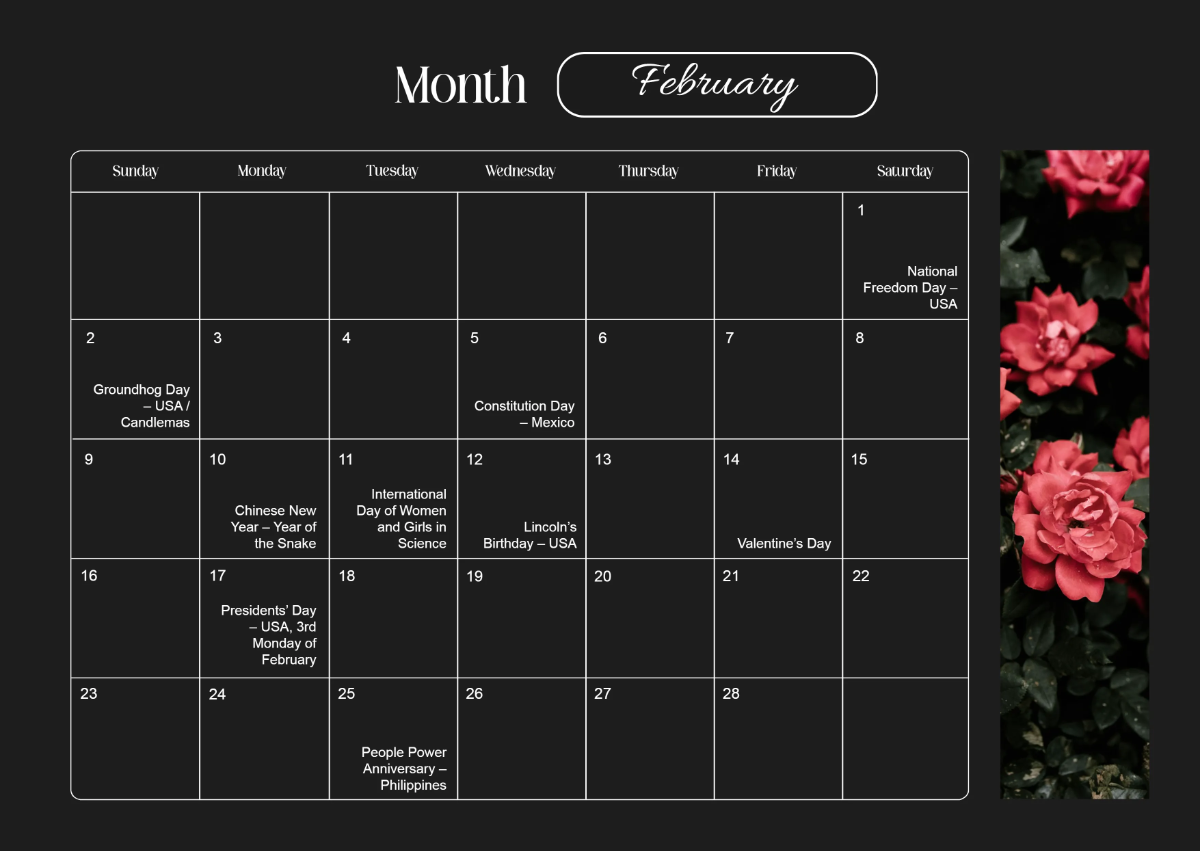 Month February

| Sunday | Monday | Tuesday | Wednesday | Thursday | Friday | Saturday |
|---|---|---|---|---|---|---|
| | | | | | | 1 National Freedom Day – USA |
| 2 Groundhog Day – USA / Candlemas | 3 | 4 | 5 Constitution Day – Mexico | 6 | 7 | 8 |
| 9 | 10 Chinese New Year – Year of the Snake | 11 International Day of Women and Girls in Science | 12 Lincoln's Birthday – USA | 13 | 14 Valentine's Day | 15 |
| 16 | 17 Presidents' Day – USA, 3rd Monday of February | 18 | 19 | 20 | 21 | 22 |
| 23 | 24 | 25 People Power Anniversary – Philippines | 26 | 27 | 28 | |